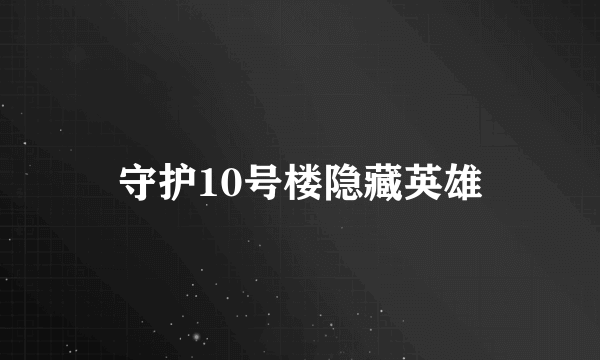 守护10号楼隐藏英雄